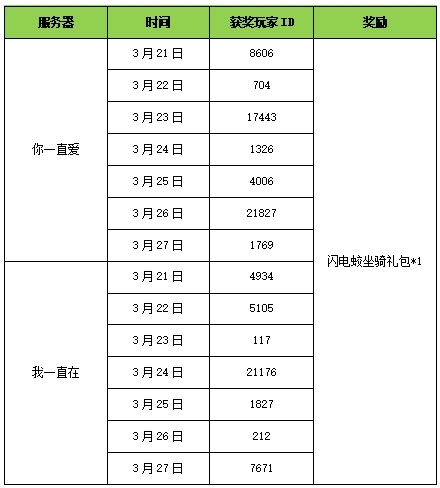 | 服务器 | 时间 | 获奖玩家ID | 奖励 |
|---|---|---|---|
| 你一直爱 | 3月21日 | 8606 | 闪电蛟坐骑礼包*1 |
|  | 3月22日 | 704 |  |
|  | 3月23日 | 17443 |  |
|  | 3月24日 | 1326 |  |
|  | 3月25日 | 4006 |  |
|  | 3月26日 | 21827 |  |
|  | 3月27日 | 1769 |  |
| 我一直在 | 3月21日 | 4934 |  |
|  | 3月22日 | 5105 |  |
|  | 3月23日 | 117 |  |
|  | 3月24日 | 21176 |  |
|  | 3月25日 | 1827 |  |
|  | 3月26日 | 212 |  |
|  | 3月27日 | 7671 |  |